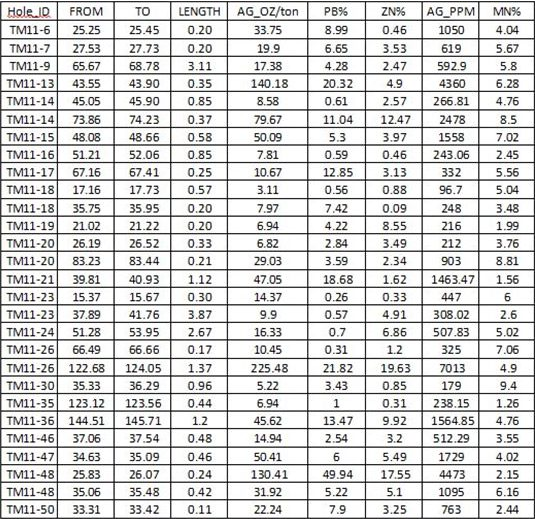 | Hole_ID | FROM | TO | LENGTH | AG_OZ/ton | PB% | ZN% | AG_PPM | MN% |
|---|---|---|---|---|---|---|---|---|
| TM11-6 | 25.25 | 25.45 | 0.20 | 33.75 | 8.99 | 0.46 | 1050 | 4.04 |
| TM11-7 | 27.53 | 27.73 | 0.20 | 19.9 | 6.65 | 3.53 | 619 | 5.67 |
| TM11-9 | 65.67 | 68.78 | 3.11 | 17.38 | 4.28 | 2.47 | 592.9 | 5.8 |
| TM11-13 | 43.55 | 43.90 | 0.35 | 140.18 | 20.32 | 4.9 | 4360 | 6.28 |
| TM11-14 | 45.05 | 45.90 | 0.85 | 8.58 | 0.61 | 2.57 | 266.81 | 4.76 |
| TM11-14 | 73.86 | 74.23 | 0.37 | 79.67 | 11.04 | 12.47 | 2478 | 8.5 |
| TM11-15 | 48.08 | 48.66 | 0.58 | 50.09 | 5.3 | 3.97 | 1558 | 7.02 |
| TM11-16 | 51.21 | 52.06 | 0.85 | 7.81 | 0.59 | 0.46 | 243.06 | 2.45 |
| TM11-17 | 67.16 | 67.41 | 0.25 | 10.67 | 12.85 | 3.13 | 332 | 5.56 |
| TM11-18 | 17.16 | 17.73 | 0.57 | 3.11 | 0.56 | 0.88 | 96.7 | 5.04 |
| TM11-18 | 35.75 | 35.95 | 0.20 | 7.97 | 7.42 | 0.09 | 248 | 3.48 |
| TM11-19 | 21.02 | 21.22 | 0.20 | 6.94 | 4.22 | 8.55 | 216 | 1.99 |
| TM11-20 | 26.19 | 26.52 | 0.33 | 6.82 | 2.84 | 3.49 | 212 | 3.76 |
| TM11-20 | 83.23 | 83.44 | 0.21 | 29.03 | 3.59 | 2.34 | 903 | 8.81 |
| TM11-21 | 39.81 | 40.93 | 1.12 | 47.05 | 18.68 | 1.62 | 1463.47 | 1.56 |
| TM11-23 | 15.37 | 15.67 | 0.30 | 14.37 | 0.26 | 0.33 | 447 | 6 |
| TM11-23 | 37.89 | 41.76 | 3.87 | 9.9 | 0.57 | 4.91 | 308.02 | 2.6 |
| TM11-24 | 51.28 | 53.95 | 2.67 | 16.33 | 0.7 | 6.86 | 507.83 | 5.02 |
| TM11-26 | 66.49 | 66.66 | 0.17 | 10.45 | 0.31 | 1.2 | 325 | 7.06 |
| TM11-26 | 122.68 | 124.05 | 1.37 | 225.48 | 21.82 | 19.63 | 7013 | 4.9 |
| TM11-30 | 35.33 | 36.29 | 0.96 | 5.22 | 3.43 | 0.85 | 179 | 9.4 |
| TM11-35 | 123.12 | 123.56 | 0.44 | 6.94 | 1 | 0.31 | 238.15 | 1.26 |
| TM11-36 | 144.51 | 145.71 | 1.2 | 45.62 | 13.47 | 9.92 | 1564.85 | 4.76 |
| TM11-46 | 37.06 | 37.54 | 0.48 | 14.94 | 2.54 | 3.2 | 512.29 | 3.55 |
| TM11-47 | 34.63 | 35.09 | 0.46 | 50.41 | 6 | 5.49 | 1729 | 4.02 |
| TM11-48 | 25.83 | 26.07 | 0.24 | 130.41 | 49.94 | 17.55 | 4473 | 2.15 |
| TM11-48 | 35.06 | 35.48 | 0.42 | 31.92 | 5.22 | 5.1 | 1095 | 6.16 |
| TM11-50 | 33.31 | 33.42 | 0.11 | 22.24 | 7.9 | 3.25 | 763 | 2.44 |